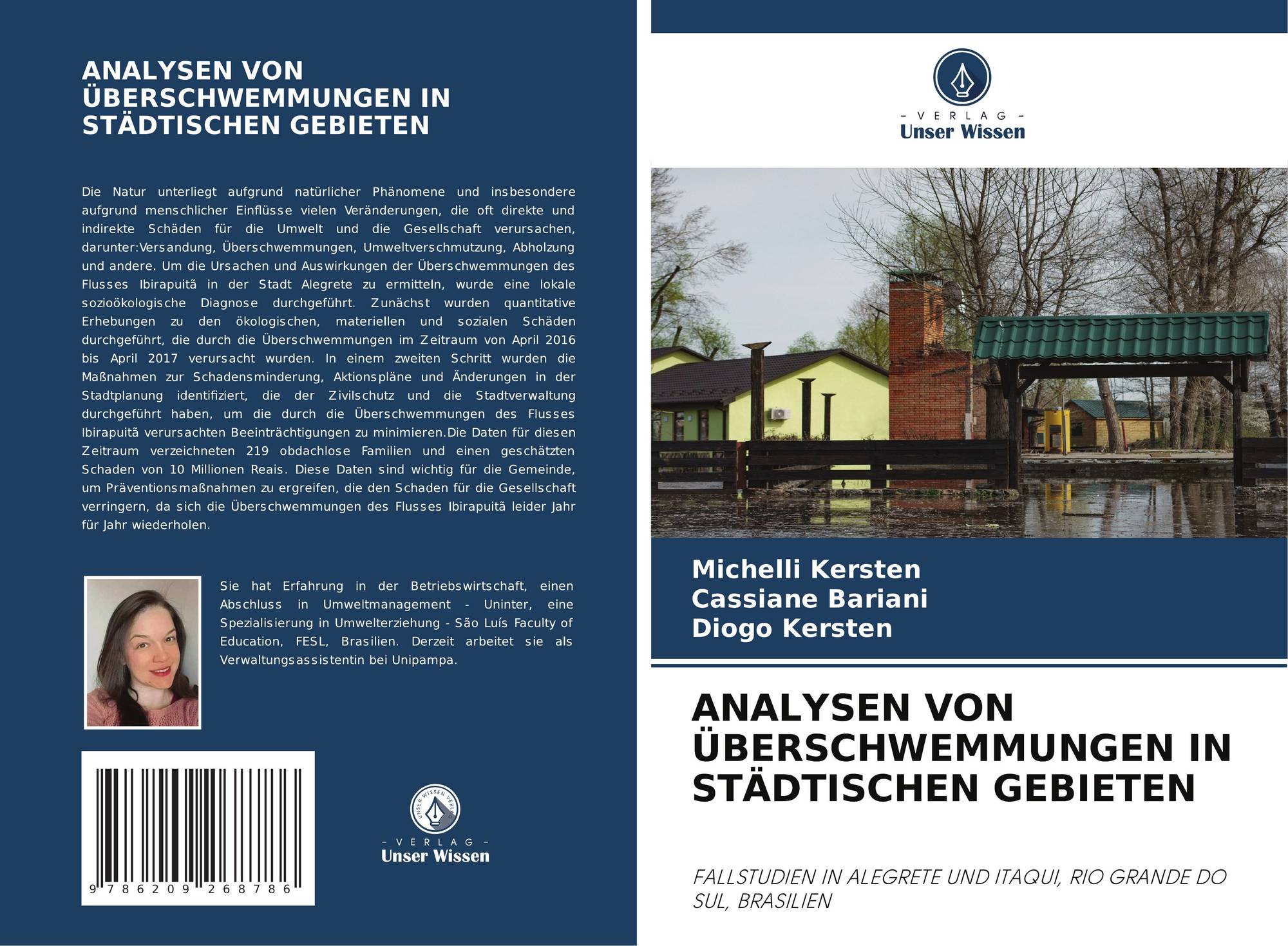 ANALYSEN VON ÜBERSCHWEMMUNGEN IN STÄDTISCHEN GEBIETEN

Die Natur unterliegt aufgrund natürlicher Phänomene und insbesondere aufgrund menschlicher Einflüsse vielen Veränderungen, die oft direkte und indirekte Schäden für die Umwelt und die Gesellschaft verursachen, darunter:Versandung, Überschwemmungen, Umweltverschmutzung, Abholzung und andere. Um die Ursachen und Auswirkungen der Überschwemmungen des Flusses Ibirapuitã in der Stadt Alegrete zu ermitteln, wurde eine lokale sozioökologische Diagnose durchgeführt. Zunächst wurden quantitative Erhebungen zu den ökologischen, materiellen und sozialen Schäden durchgeführt, die durch die Überschwemmungen im Zeitraum von April 2016 bis April 2017 verursacht wurden. In einem zweiten Schritt wurden die Maßnahmen zur Schadensminderung, Aktionspläne und Änderungen in der Stadtplanung identifiziert, die der Zivilschutz und die Stadtverwaltung durchgeführt haben, um die durch die Überschwemmungen des Flusses Ibirapuitã verursachten Beeinträchtigungen zu minimieren.Die Daten für diesen Zeitraum verzeichneten 219 obdachlose Familien und einen geschätzten Schaden von 10 Millionen Reais. Diese Daten sind wichtig für die Gemeinde, um Präventionsmaßnahmen zu ergreifen, die den Schaden für die Gesellschaft verringern, da sich die Überschwemmungen des Flusses Ibirapuitã leider Jahr für Jahr wiederholen.

Sie hat Erfahrung in der Betriebswirtschaft, einen Abschluss in Umweltmanagement - Uninter, eine Spezialisierung in Umwelterziehung - São Luís Faculty of Education, FESL, Brasilien. Derzeit arbeitet sie als Verwaltungsassistentin bei Unipampa.

9 786209 268786

UNSER WISSEN VERLAG
- VERLAG -
Unser Wissen

- VERLAG -
Unser Wissen

Michelli Kersten
Cassiane Bariani
Diogo Kersten

ANALYSEN VON ÜBERSCHWEMMUNGEN IN STÄDTISCHEN GEBIETEN

FALLSTUDIEN IN ALEGRETE UND ITAQUI, RIO GRANDE DO SUL, BRASILIEN